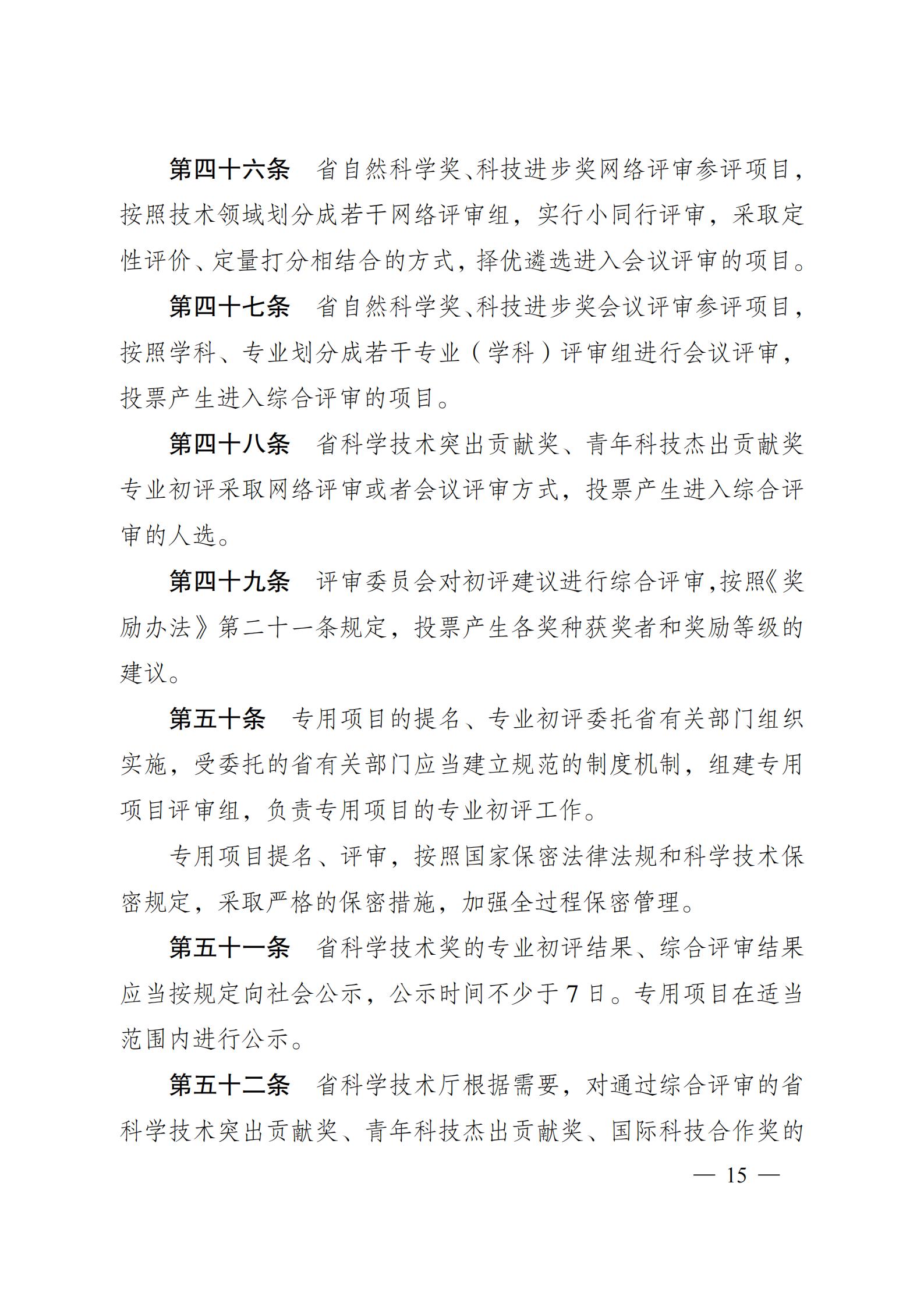 第四十六条 省自然科学奖、科技进步奖网络评审参评项目，按照技术领域划分成若干网络评审组，实行小同行评审，采取定性评价、定量打分相结合的方式，择优遴选进入会议评审的项目。

第四十七条 省自然科学奖、科技进步奖会议评审参评项目，按照学科、专业划分成若干专业（学科）评审组进行会议评审，投票产生进入综合评审的项目。

第四十八条 省科学技术突出贡献奖、青年科技杰出贡献奖专业初评采取网络评审或者会议评审方式，投票产生进入综合评审的人选。

第四十九条 评审委员会对初评建议进行综合评审，按照《奖励办法》第二十一条规定，投票产生各奖种获奖者和奖励等级的建议。

第五十条 专用项目的提名、专业初评委托省有关部门组织实施，受委托的省有关部门应当建立规范的制度机制，组建专用项目评审组，负责专用项目的专业初评工作。

专用项目提名、评审，按照国家保密法律法规和科学技术保密规定，采取严格的保密措施，加强全过程保密管理。

第五十一条 省科学技术奖的专业初评结果、综合评审结果应当按规定向社会公示，公示时间不少于7日。专用项目在适当范围内进行公示。

第五十二条 省科学技术厅根据需要，对通过综合评审的省科学技术突出贡献奖、青年科技杰出贡献奖、国际科技合作奖的

— 15 —